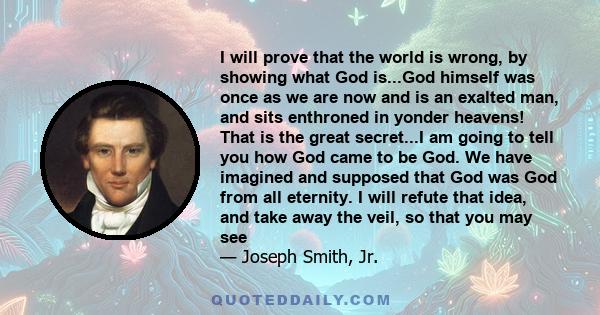 I will prove that the world is wrong, by showing what God is...God himself was once as we are now and is an exalted man, and sits enthroned in yonder heavens! That is the great secret...I am going to tell you how God came to be God. We have imagined and supposed that God was God from all eternity. I will refute that idea, and take away the veil, so that you may see
— Joseph Smith, Jr.

QUOTEDDAILY.COM